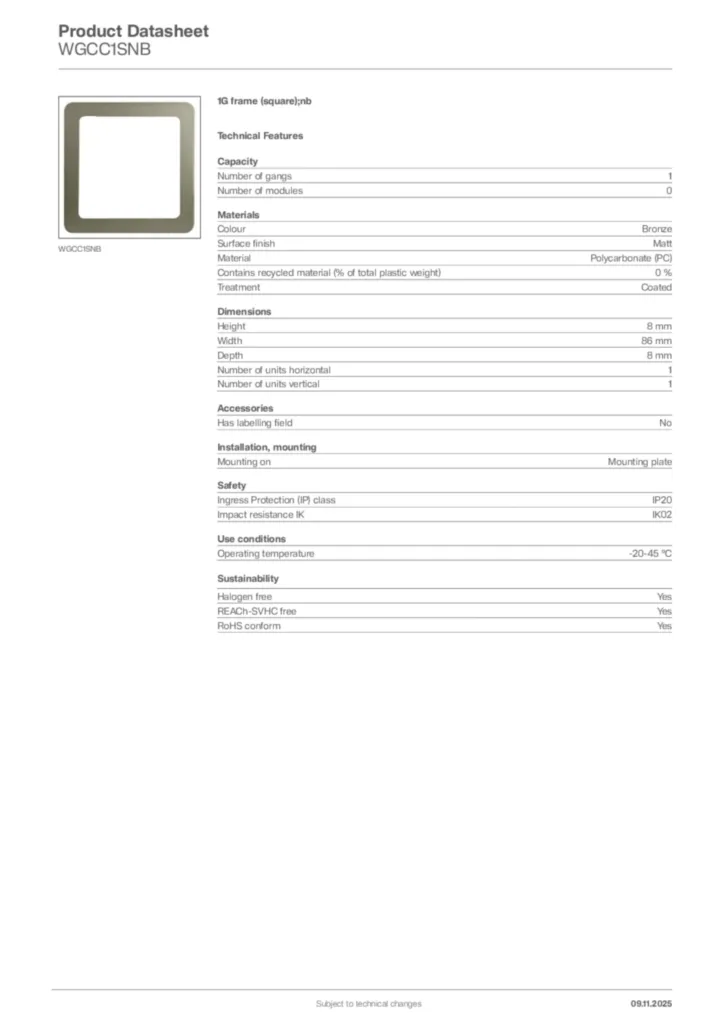 Product Datasheet
WGCC1SNB

WGCC1SNB

1G frame (square);nb

Technical Features

Capacity

| Number of gangs | 1 |
|---|---|
| Number of modules | 0 |

Materials

| Colour | Bronze |
|---|---|
| Surface finish | Matt |
| Material | Polycarbonate (PC) |
| Contains recycled material (% of total plastic weight) | 0 % |
| Treatment | Coated |

Dimensions

| Height | 8 mm |
|---|---|
| Width | 86 mm |
| Depth | 8 mm |
| Number of units horizontal | 1 |
| Number of units vertical | 1 |

Accessories

| Has labelling field | No |
|---|---|

Installation, mounting

| Mounting on | Mounting plate |
|---|---|

Safety

| Ingress Protection (IP) class | IP20 |
|---|---|
| Impact resistance IK | IK02 |

Use conditions

| Operating temperature | -20-45 °C |
|---|---|

Sustainability

| Halogen free | Yes |
|---|---|
| REACh-SVHC free | Yes |
| RoHS conform | Yes |

Subject to technical changes
09.11.2025